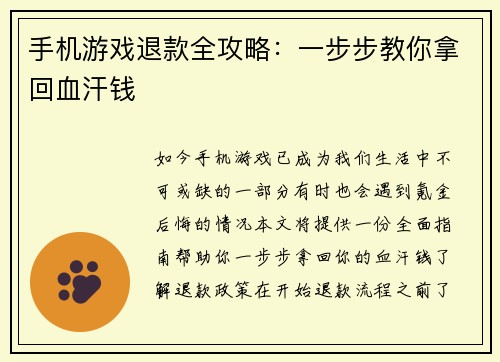 手机游戏退款全攻略：一步步教你拿回血汗钱

如今手机游戏已成为我们生活中不可或缺的一部分有时也会遇到氪金后悔的情况本文将提供一份全面指南帮助你一步步拿回你的血汗钱了解退款政策在开始退款流程之前了